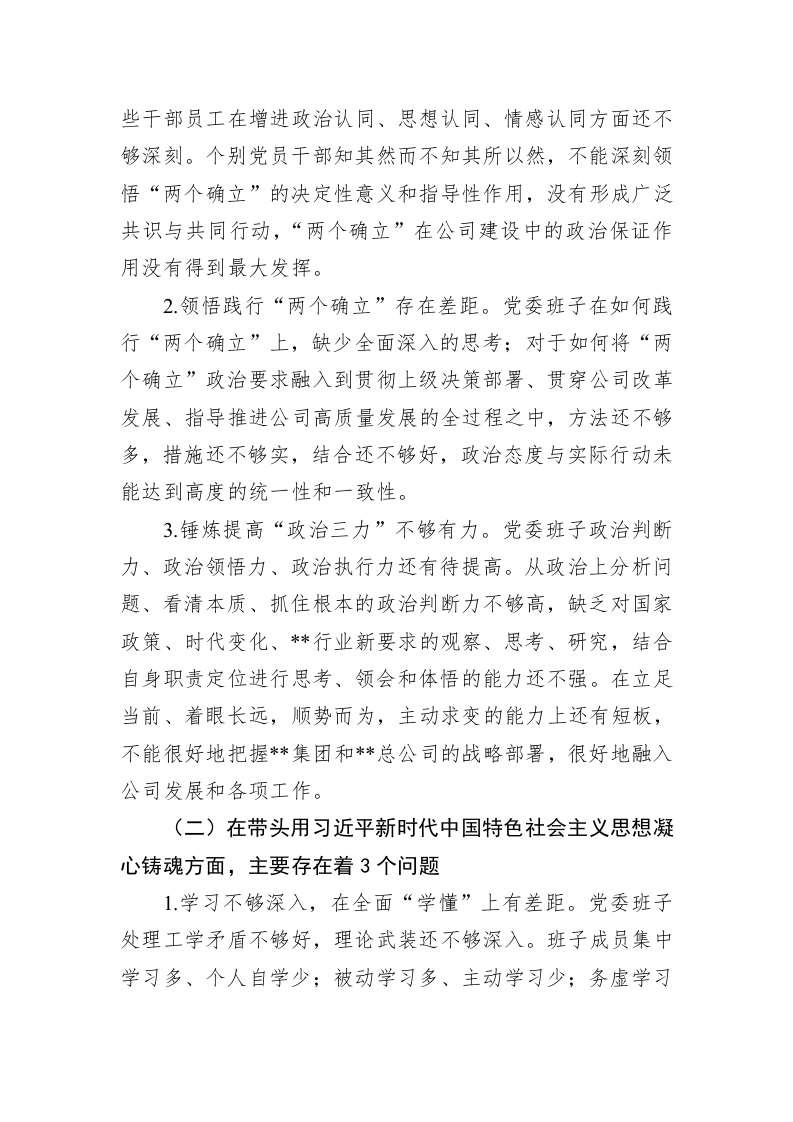 些干部员工在增进政治认同、思想认同、情感认同方面还不够深刻。个别党员干部知其然而不知其所以然，不能深刻领悟“两个确立”的决定性意义和指导性作用，没有形成广泛共识与共同行动，“两个确立”在公司建设中的政治保证作用没有得到最大发挥。

2.领悟践行“两个确立”存在差距。党委班子在如何践行“两个确立”上，缺少全面深入的思考；对于如何将“两个确立”政治要求融入到贯彻上级决策部署、贯穿公司改革发展、指导推进公司高质量发展的全过程之中，方法还不够多，措施还不够实，结合还不够好，政治态度与实际行动未能达到高度的统一性和一致性。

3.锤炼提高“政治三力”不够有力。党委班子政治判断力、政治领悟力、政治执行力还有待提高。从政治上分析问题、看清本质、抓住根本的政治判断力不够高，缺乏对国家政策、时代变化、**行业新要求的观察、思考、研究，结合自身职责定位进行思考、领会和体悟的能力还不强。在立足当前、着眼长远，顺势而为，主动求变的能力上还有短板，不能很好地把握**集团和**总公司的战略部署，很好地融入公司发展和各项工作。

（二）在带头用习近平新时代中国特色社会主义思想凝心铸魂方面，主要存在着 3 个问题

1.学习不够深入，在全面“学懂”上有差距。党委班子处理工学矛盾不够好，理论武装还不够深入。班子成员集中学习多、个人自学少；被动学习多、主动学习少；务虚学习